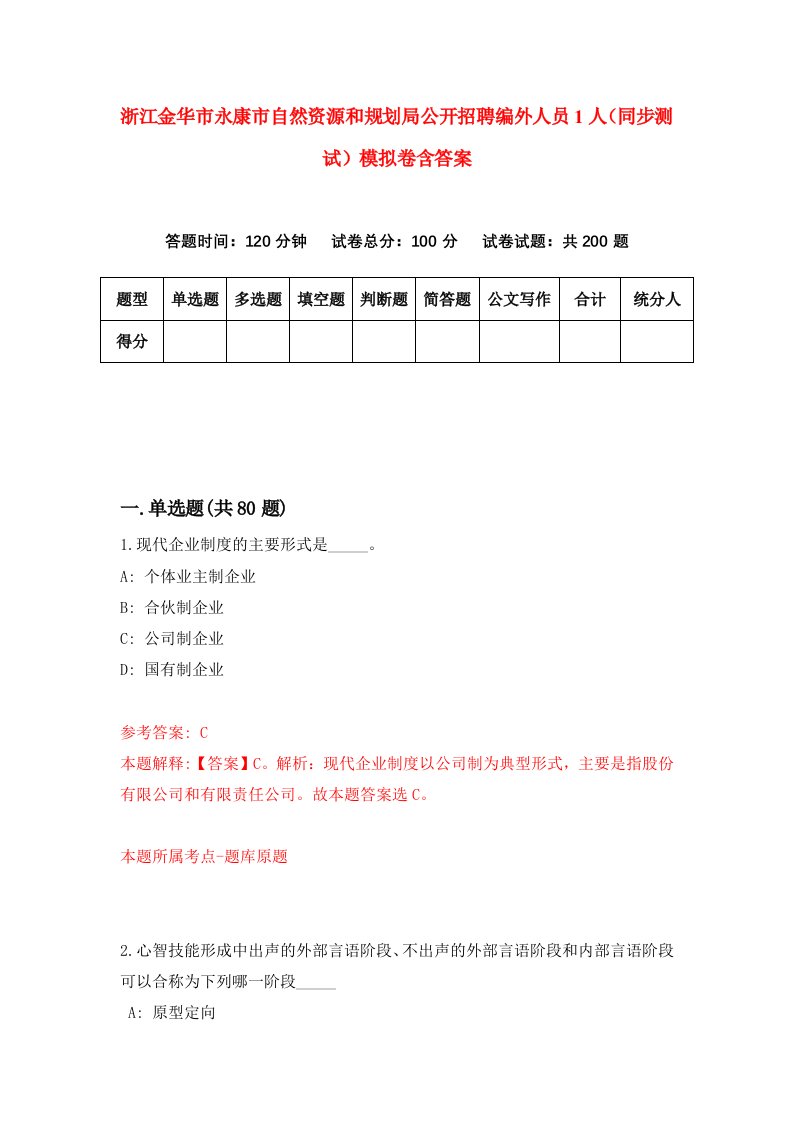 浙江金华市永康市自然资源和规划局公开招聘编外人员1人（同步测试）模拟卷含答案

答题时间：120分钟　试卷总分：100分　试卷试题：共200题

| 题型 | 单选题 | 多选题 | 填空题 | 判断题 | 简答题 | 公文写作 | 合计 | 统分人 |
|---|---|---|---|---|---|---|---|---|
| 得分 | | | | | | | | |

一.单选题(共80题)

1.现代企业制度的主要形式是_____。

A: 个体业主制企业

B: 合伙制企业

C: 公司制企业

D: 国有制企业

参考答案: C

本题解释:【答案】C。解析：现代企业制度以公司制为典型形式，主要是指股份有限公司和有限责任公司。故本题答案选C。

本题所属考点-题库原题

2.心智技能形成中出声的外部言语阶段、不出声的外部言语阶段和内部言语阶段可以合称为下列哪一阶段_____

A: 原型定向